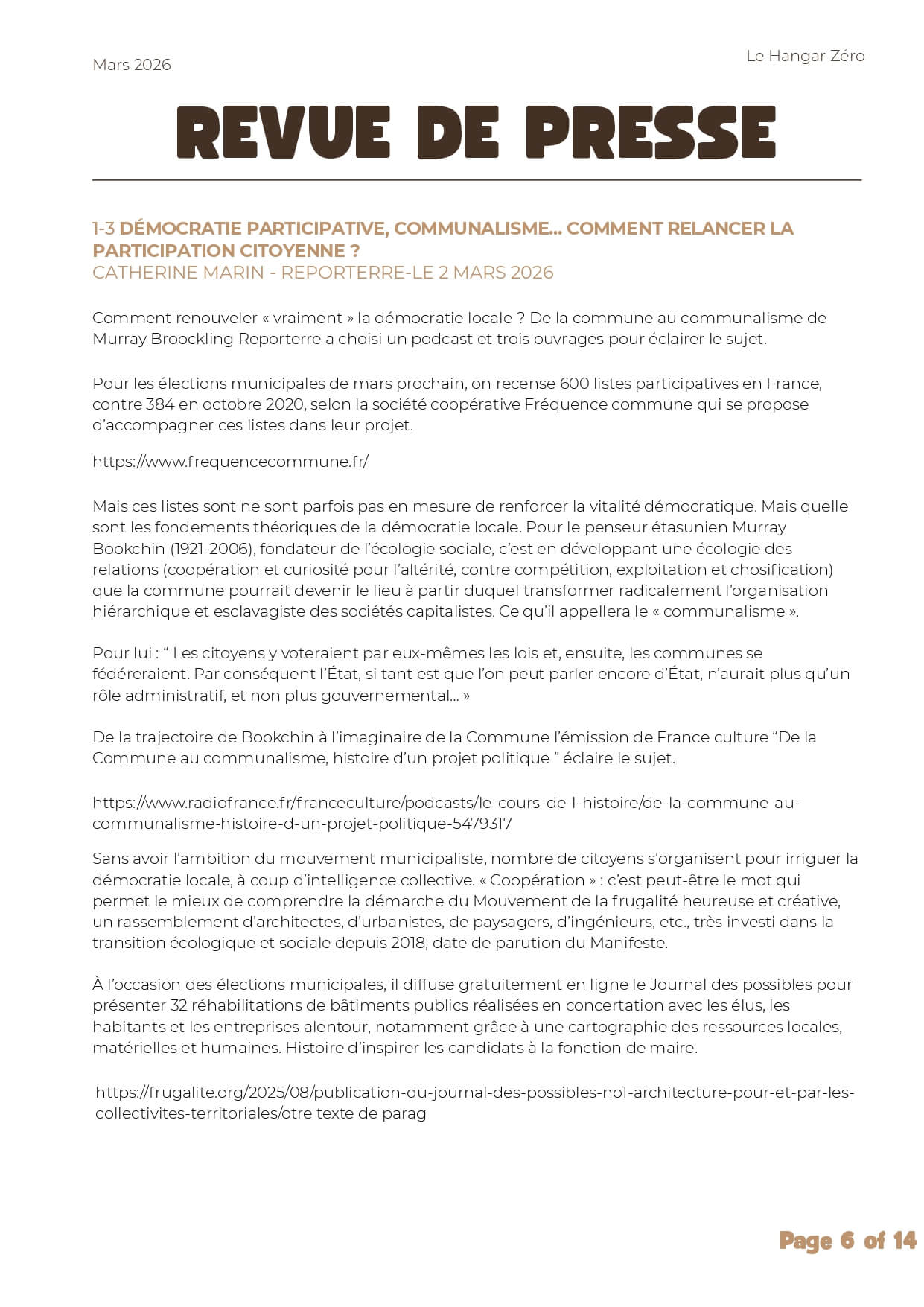 Mars 2026

Le Hangar Zéro

REVUE DE PRESSE

1-3 DÉMOCRATIE PARTICIPATIVE, COMMUNALISME... COMMENT RELANCER LA PARTICIPATION CITOYENNE ?
CATHERINE MARIN - REPORTERRE-LE 2 MARS 2026

Comment renouveler « vraiment » la démocratie locale ? De la commune au communalisme de Murray Broockling Reporterre a choisi un podcast et trois ouvrages pour éclairer le sujet.

Pour les élections municipales de mars prochain, on recense 600 listes participatives en France, contre 384 en octobre 2020, selon la société coopérative Fréquence commune qui se propose d'accompagner ces listes dans leur projet.

https://www.frequencecommune.fr/

Mais ces listes sont ne sont parfois pas en mesure de renforcer la vitalité démocratique. Mais quelle sont les fondements théoriques de la démocratie locale. Pour le penseur étasunien Murray Bookchin (1921-2006), fondateur de l'écologie sociale, c'est en développant une écologie des relations (coopération et curiosité pour l'altérité, contre compétition, exploitation et chosification) que la commune pourrait devenir le lieu à partir duquel transformer radicalement l'organisation hiérarchique et esclavagiste des sociétés capitalistes. Ce qu'il appellera le « communalisme ».

Pour lui : “ Les citoyens y voteraient par eux-mêmes les lois et, ensuite, les communes se fédéreraient. Par conséquent l'État, si tant est que l'on peut parler encore d'État, n'aurait plus qu'un rôle administratif, et non plus gouvernemental... »

De la trajectoire de Bookchin à l'imaginaire de la Commune l'émission de France culture “De la Commune au communalisme, histoire d'un projet politique ” éclaire le sujet.

https://www.radiofrance.fr/franceculture/podcasts/le-cours-de-l-histoire/de-la-commune-au-communalisme-histoire-d-un-projet-politique-5479317

Sans avoir l'ambition du mouvement municipaliste, nombre de citoyens s'organisent pour irriguer la démocratie locale, à coup d'intelligence collective. « Coopération » : c'est peut-être le mot qui permet le mieux de comprendre la démarche du Mouvement de la frugalité heureuse et créative, un rassemblement d'architectes, d'urbanistes, de paysagers, d'ingénieurs, etc., très investi dans la transition écologique et sociale depuis 2018, date de parution du Manifeste.

À l'occasion des élections municipales, il diffuse gratuitement en ligne le Journal des possibles pour présenter 32 réhabilitations de bâtiments publics réalisées en concertation avec les élus, les habitants et les entreprises alentour, notamment grâce à une cartographie des ressources locales, matérielles et humaines. Histoire d'inspirer les candidats à la fonction de maire.

https://frugalite.org/2025/08/publication-du-journal-des-possibles-no1-architecture-pour-et-par-les-collectivites-territoriales/otre texte de parag

Page 6 of 14